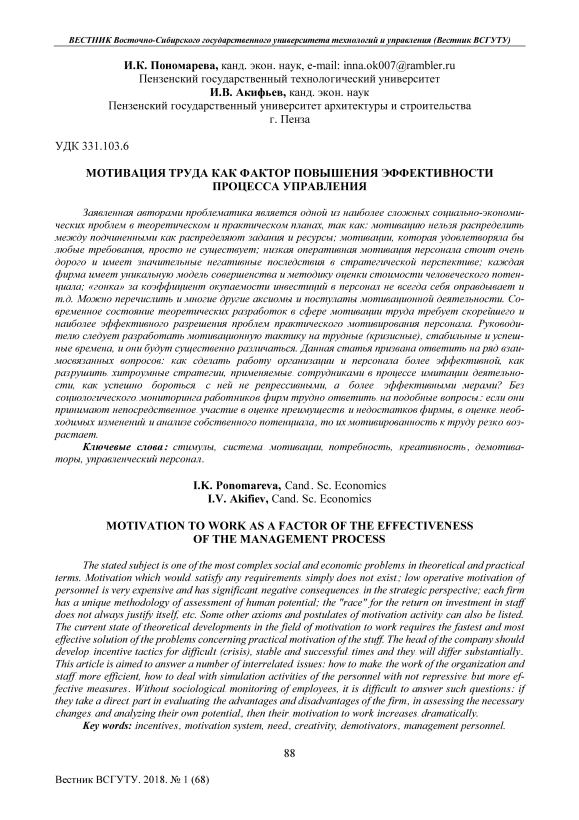 ВЕСТНИК Восточно-Сибирского государственного университета технологий и управления (Вестник ВСГУТУ)

И.К. Пономарева, канд. экон. наук, e-mail: inna.ok007@rambler.ru
Пензенский государственный технологический университет
И.В. Акифьев, канд. экон. наук
Пензенский государственный университет архитектуры и строительства
г. Пенза

УДК 331.103.6

МОТИВАЦИЯ ТРУДА КАК ФАКТОР ПОВЫШЕНИЯ ЭФФЕКТИВНОСТИ ПРОЦЕССА УПРАВЛЕНИЯ

Заявленная авторами проблематика является одной из наиболее сложных социально-экономических проблем в теоретическом и практическом планах, так как: мотивацию нельзя распределить между подчиненными как распределяют задания и ресурсы; мотивации, которая удовлетворяла бы любые требования, просто не существует; низкая оперативная мотивация персонала стоит очень дорого и имеет значительные негативные последствия в стратегической перспективе; каждая фирма имеет уникальную модель совершенства и методику оценки стоимости человеческого потенциала; «гонка» за коэффициент окупаемости инвестиций в персонал не всегда себя оправдывает и т.д. Можно перечислить и многие другие аксиомы и постулаты мотивационной деятельности. Современное состояние теоретических разработок в сфере мотивации труда требует скорейшего и наиболее эффективного разрешения проблем практического мотивирования персонала. Руководителю следует разработать мотивационную тактику на трудные (кризисные), стабильные и успешные времена, и они будут существенно различаться. Данная статья призвана ответить на ряд взаимосвязанных вопросов: как сделать работу организации и персонала более эффективной, как разрушить хитроумные стратегии, применяемые сотрудниками в процессе имитации деятельности, как успешно бороться с ней не репрессивными, а более эффективными мерами? Без социологического мониторинга работников фирм трудно ответить на подобные вопросы: если они принимают непосредственное участие в оценке преимуществ и недостатков фирмы, в оценке необходимых изменений и анализе собственного потенциала, то их мотивированность к труду резко возрастает.

Ключевые слова: стимулы, система мотивации, потребность, креативность, демотиваторы, управленческий персонал.

I.K. Ponomareva, Cand. Sc. Economics
I.V. Akifiev, Cand. Sc. Economics

MOTIVATION TO WORK AS A FACTOR OF THE EFFECTIVENESS OF THE MANAGEMENT PROCESS

The stated subject is one of the most complex social and economic problems in theoretical and practical terms. Motivation which would satisfy any requirements simply does not exist; low operative motivation of personnel is very expensive and has significant negative consequences in the strategic perspective; each firm has a unique methodology of assessment of human potential; the "race" for the return on investment in staff does not always justify itself, etc. Some other axioms and postulates of motivation activity can also be listed. The current state of theoretical developments in the field of motivation to work requires the fastest and most effective solution of the problems concerning practical motivation of the stuff. The head of the company should develop incentive tactics for difficult (crisis), stable and successful times and they will differ substantially. This article is aimed to answer a number of interrelated issues: how to make the work of the organization and staff more efficient, how to deal with simulation activities of the personnel with not repressive but more effective measures. Without sociological monitoring of employees, it is difficult to answer such questions: if they take a direct part in evaluating the advantages and disadvantages of the firm, in assessing the necessary changes and analyzing their own potential, then their motivation to work increases dramatically.

Key words: incentives, motivation system, need, creativity, demotivators, management personnel.

88

Вестник ВСГУТУ. 2018. № 1 (68)